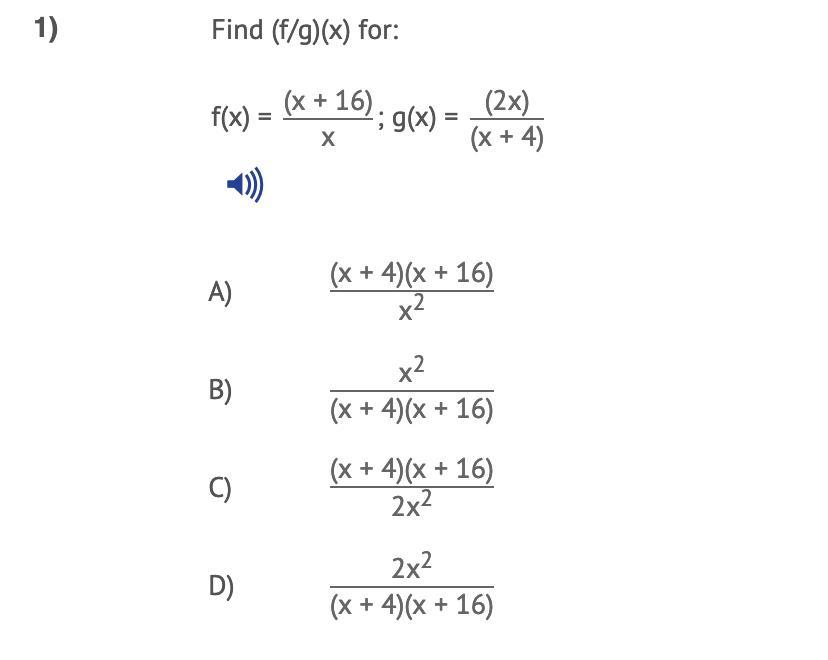 1)

Find (f/g)(x) for:

$f(x) = \frac{(x + 16)}{x}$; $g(x) = \frac{(2x)}{(x + 4)}$

A) $\frac{(x + 4)(x + 16)}{x^2}$

B) $\frac{x^2}{(x + 4)(x + 16)}$

C) $\frac{(x + 4)(x + 16)}{2x^2}$

D) $\frac{2x^2}{(x + 4)(x + 16)}$